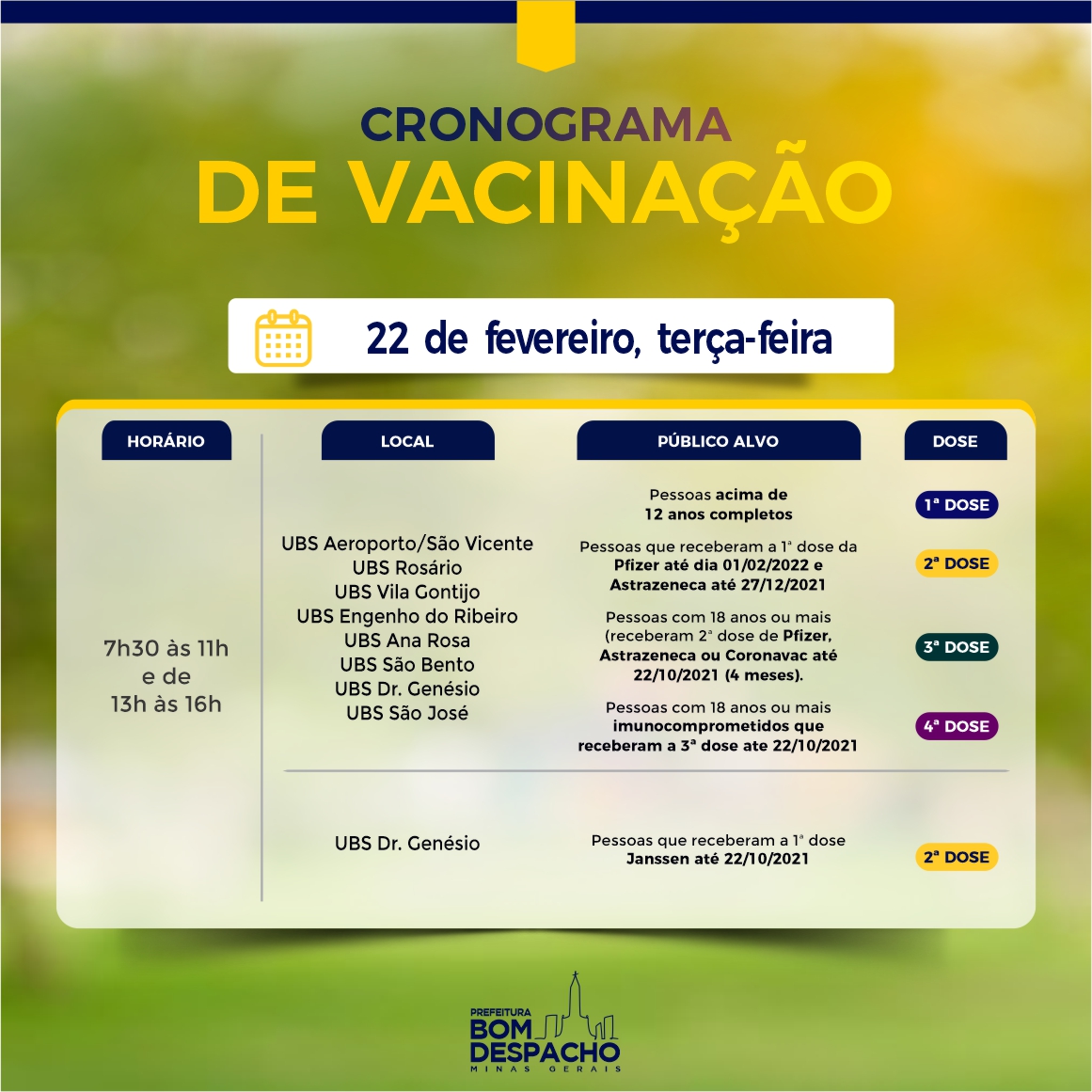 CRONOGRAMA
DE VACINAÇÃO

22 de fevereiro, terça-feira

| HORÁRIO | LOCAL | PÚBLICO ALVO | DOSE |
|---|---|---|---|
| 7h30 às 11h e de 13h às 16h | UBS Aeroporto/São Vicente UBS Rosário UBS Vila Gontijo UBS Engenho do Ribeiro UBS Ana Rosa UBS São Bento UBS Dr. Genésio UBS São José | Pessoas acima de 12 anos completos | 1ª DOSE |
| | | Pessoas que receberam a 1ª dose da Pfizer até dia 01/02/2022 e Astrazeneca até 27/12/2021 | 2ª DOSE |
| | | Pessoas com 18 anos ou mais (receberam 2ª dose de Pfizer, Astrazeneca ou Coronavac até 22/10/2021 (4 meses). | 3ª DOSE |
| | | Pessoas com 18 anos ou mais imunocomprometidos que receberam a 3ª dose ate 22/10/2021 | 4ª DOSE |
| | UBS Dr. Genésio | Pessoas que receberam a 1ª dose Janssen até 22/10/2021 | 2ª DOSE |

PREFEITURA
BOM DESPACHO
MINAS GERAIS